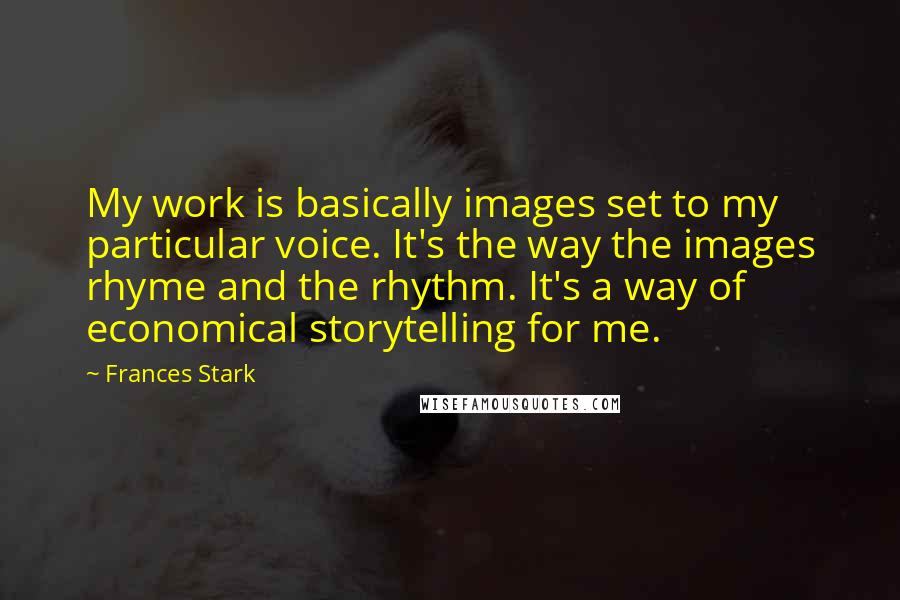 My work is basically images set to my particular voice. It's the way the images rhyme and the rhythm. It's a way of economical storytelling for me.

~ Frances Stark

WISEFAMOUSQUOTES.COM